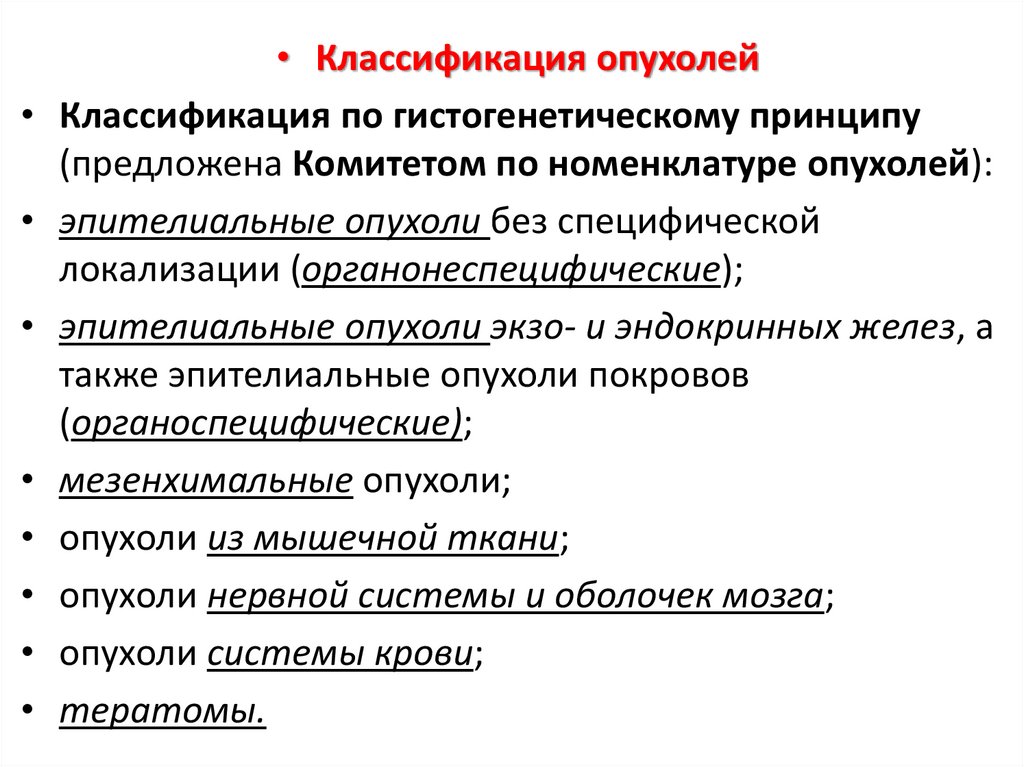 • Классификация опухолей

• Классификация по гистогенетическому принципу (предложена Комитетом по номенклатуре опухолей):

• эпителиальные опухоли без специфической локализации (органонеспецифические);

• эпителиальные опухоли экзо- и эндокринных желез, а также эпителиальные опухоли покровов (органоспецифические);

• мезенхимальные опухоли;

• опухоли из мышечной ткани;

• опухоли нервной системы и оболочек мозга;

• опухоли системы крови;

• тератомы.